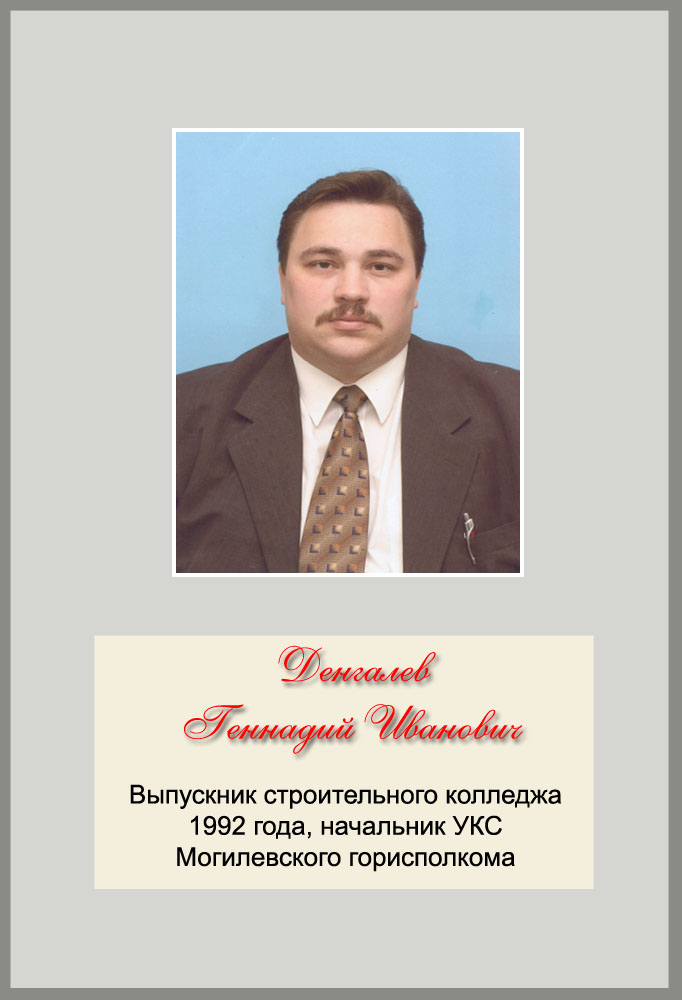 Денгалев
Геннадий Иванович

Выпускник строительного колледжа 1992 года, начальник УКС Могилевского горисполкома